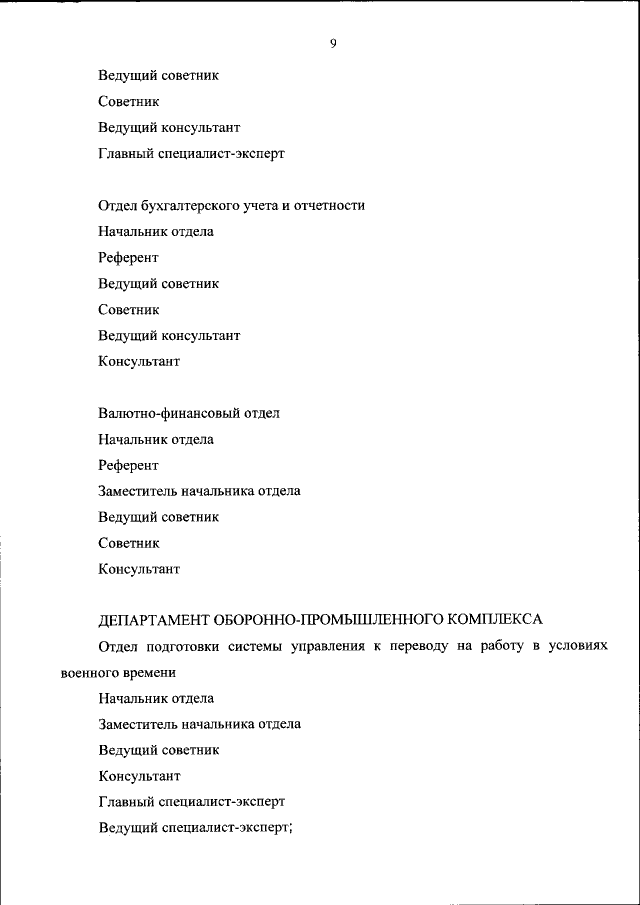 9

Ведущий советник

Советник

Ведущий консультант

Главный специалист-эксперт

Отдел бухгалтерского учета и отчетности

Начальник отдела

Референт

Ведущий советник

Советник

Ведущий консультант

Консультант

Валютно-финансовый отдел

Начальник отдела

Референт

Заместитель начальника отдела

Ведущий советник

Советник

Консультант

ДЕПАРТАМЕНТ ОБОРОННО-ПРОМЫШЛЕННОГО КОМПЛЕКСА

Отдел подготовки системы управления к переводу на работу в условиях военного времени

Начальник отдела

Заместитель начальника отдела

Ведущий советник

Консультант

Главный специалист-эксперт

Ведущий специалист-эксперт;